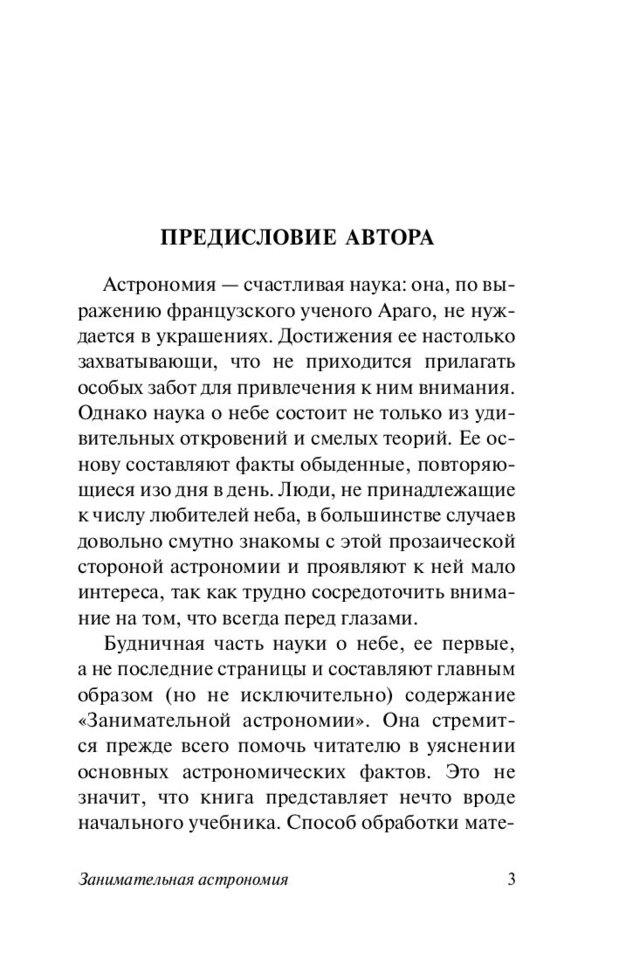 ПРЕДИСЛОВИЕ АВТОРА

Астрономия — счастливая наука: она, по выражению французского ученого Араго, не нуждается в украшениях. Достижения ее настолько захватывающи, что не приходится прилагать особых забот для привлечения к ним внимания. Однако наука о небе состоит не только из удивительных откровений и смелых теорий. Ее основу составляют факты обыденные, повторяющиеся изо дня в день. Люди, не принадлежащие к числу любителей неба, в большинстве случаев довольно смутно знакомы с этой прозаической стороной астрономии и проявляют к ней мало интереса, так как трудно сосредоточить внимание на том, что всегда перед глазами.

Будничная часть науки о небе, ее первые, а не последние страницы и составляют главным образом (но не исключительно) содержание «Занимательной астрономии». Она стремится прежде всего помочь читателю в уяснении основных астрономических фактов. Это не значит, что книга представляет нечто вроде начального учебника. Способ обработки мате-

Занимательная астрономия 3